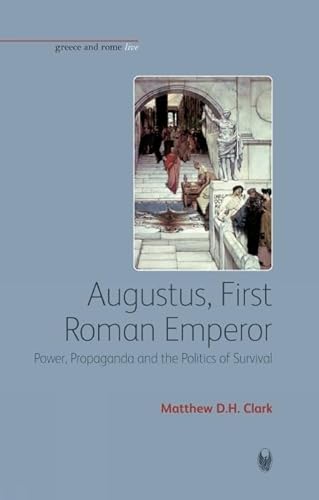 greece and rome live

Augustus, First Roman Emperor

Power, Propaganda and the Politics of Survival

Matthew D.H. Clark